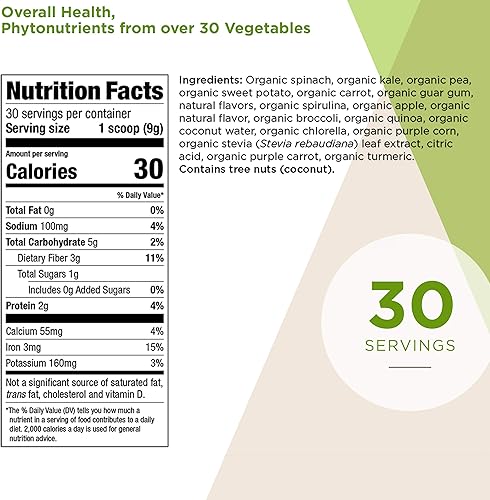 Overall Health,
Phytonutrients from over 30 Vegetables

Nutrition Facts
30 servings per container
Serving size 1 scoop (9g)

Amount per serving
Calories 30

| | % Daily Value* |
|---|---|
| Total Fat 0g | 0% |
| Sodium 100mg | 4% |
| Total Carbohydrate 5g | 2% |
| Dietary Fiber 3g | 11% |
| Total Sugars 1g | |
| Includes 0g Added Sugars | 0% |
| Protein 2g | 4% |
| Calcium 55mg | 4% |
| Iron 3mg | 15% |
| Potassium 160mg | 3% |

Not a significant source of saturated fat, trans fat, cholesterol and vitamin D.

*The % Daily Value (DV) tells you how much a nutrient in a serving of food contributes to a daily diet. 2,000 calories a day is used for general nutrition advice.

Ingredients: Organic spinach, organic kale, organic pea, organic sweet potato, organic carrot, organic guar gum, natural flavors, organic spirulina, organic apple, organic natural flavor, organic broccoli, organic quinoa, organic coconut water, organic chlorella, organic purple corn, organic stevia (Stevia rebaudiana) leaf extract, citric acid, organic purple carrot, organic turmeric.
Contains tree nuts (coconut).

30
SERVINGS